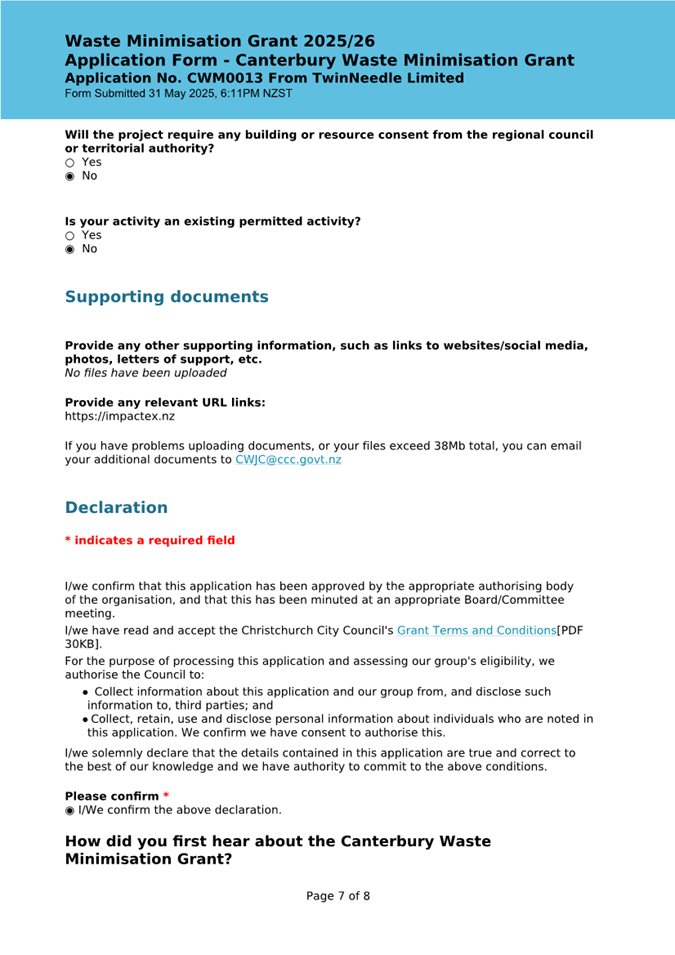 Waste Minimisation Grant 2025/26
Application Form - Canterbury Waste Minimisation Grant
Application No. CWM0013 From TwinNeedle Limited
Form Submitted 31 May 2025, 6:11PM NZST

Will the project require any building or resource consent from the regional council or territorial authority?
○ Yes
◉ No

Is your activity an existing permitted activity?
○ Yes
◉ No

Supporting documents

Provide any other supporting information, such as links to websites/social media, photos, letters of support, etc.
No files have been uploaded

Provide any relevant URL links:
https://impactex.nz

If you have problems uploading documents, or your files exceed 38Mb total, you can email your additional documents to CWJC@ccc.govt.nz

Declaration

* indicates a required field

I/we confirm that this application has been approved by the appropriate authorising body of the organisation, and that this has been minuted at an appropriate Board/Committee meeting.
I/we have read and accept the Christchurch City Council's Grant Terms and Conditions[PDF 30KB].
For the purpose of processing this application and assessing our group's eligibility, we authorise the Council to:
• Collect information about this application and our group from, and disclose such information to, third parties; and
• Collect, retain, use and disclose personal information about individuals who are noted in this application. We confirm we have consent to authorise this.

I/we solemnly declare that the details contained in this application are true and correct to the best of our knowledge and we have authority to commit to the above conditions.

Please confirm *
◉ I/We confirm the above declaration.

How did you first hear about the Canterbury Waste Minimisation Grant?

Page 7 of 8